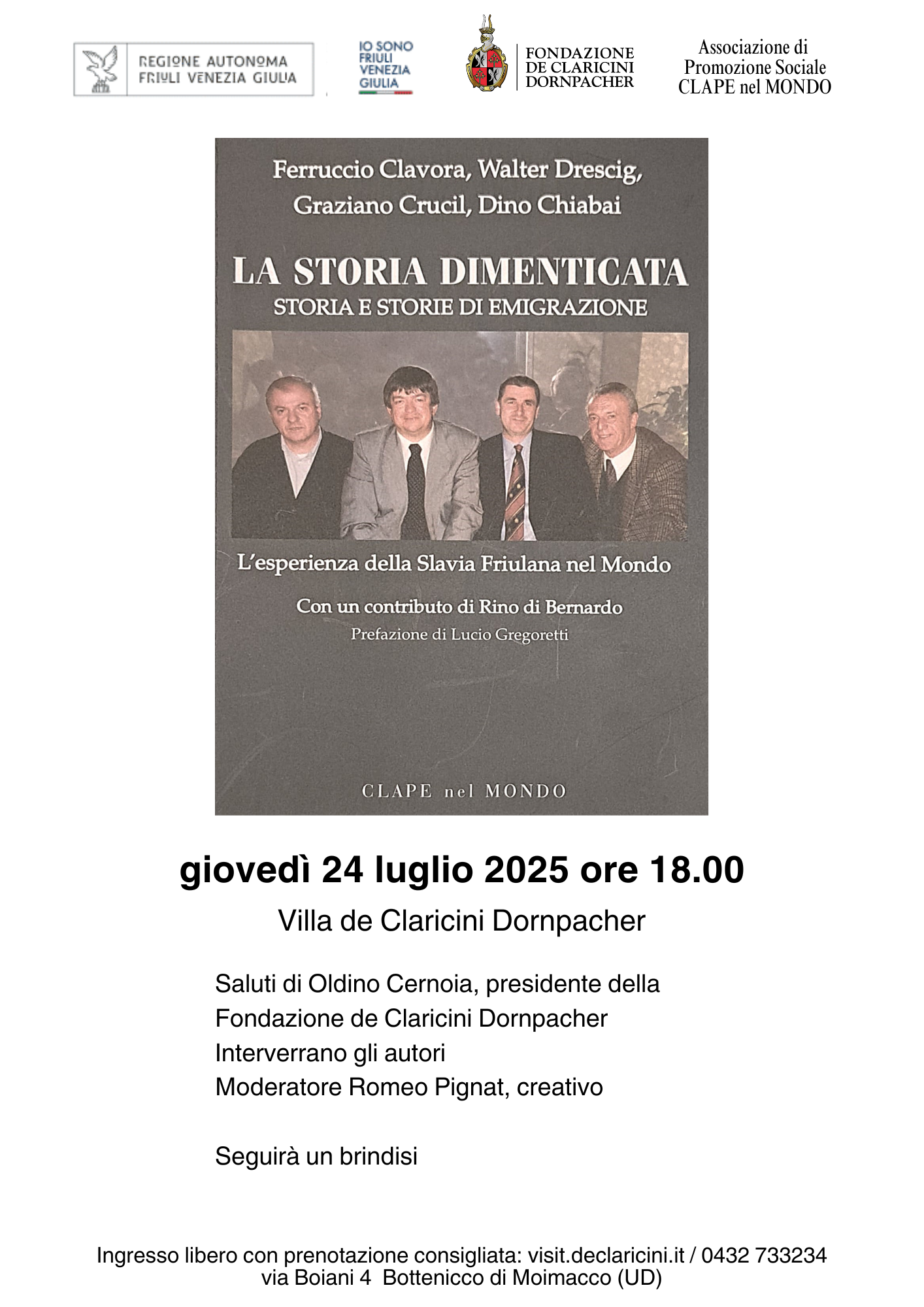 REGIONE AUTONOMA
FRIULI VENEZIA GIULIA

IO SONO
FRIULI
VENEZIA
GIULIA

FONDAZIONE
DE CLARICINI
DORNPACHER

Associazione di
Promozione Sociale
CLAPE nel MONDO

Ferruccio Clavora, Walter Drescig,
Graziano Crucil, Dino Chiabai

LA STORIA DIMENTICATA
STORIA E STORIE DI EMIGRAZIONE

L'esperienza della Slavia Friulana nel Mondo

Con un contributo di Rino di Bernardo
Prefazione di Lucio Gregoretti

CLAPE nel MONDO

giovedì 24 luglio 2025 ore 18.00

Villa de Claricini Dornpacher

Saluti di Oldino Cernoia, presidente della
Fondazione de Claricini Dornpacher
Interverrano gli autori
Moderatore Romeo Pignat, creativo

Seguirà un brindisi

Ingresso libero con prenotazione consigliata: visit.declaricini.it / 0432 733234
via Boiani 4 Bottenicco di Moimacco (UD)